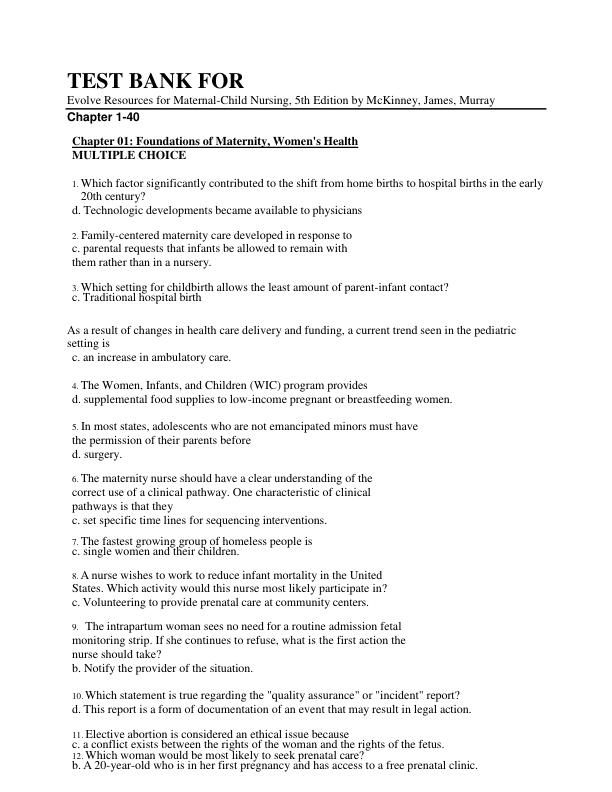 TEST BANK FOR

Evolve Resources for Maternal-Child Nursing, 5th Edition by McKinney, James, Murray

Chapter 1-40

Chapter 01: Foundations of Maternity, Women's Health
MULTIPLE CHOICE

1. Which factor significantly contributed to the shift from home births to hospital births in the early 20th century?
d. Technologic developments became available to physicians

2. Family-centered maternity care developed in response to
c. parental requests that infants be allowed to remain with them rather than in a nursery.

3. Which setting for childbirth allows the least amount of parent-infant contact?
c. Traditional hospital birth

As a result of changes in health care delivery and funding, a current trend seen in the pediatric setting is
c. an increase in ambulatory care.

4. The Women, Infants, and Children (WIC) program provides
d. supplemental food supplies to low-income pregnant or breastfeeding women.

5. In most states, adolescents who are not emancipated minors must have the permission of their parents before
d. surgery.

6. The maternity nurse should have a clear understanding of the correct use of a clinical pathway. One characteristic of clinical pathways is that they
c. set specific time lines for sequencing interventions.

7. The fastest growing group of homeless people is
c. single women and their children.

8. A nurse wishes to work to reduce infant mortality in the United States. Which activity would this nurse most likely participate in?
c. Volunteering to provide prenatal care at community centers.

9. The intrapartum woman sees no need for a routine admission fetal monitoring strip. If she continues to refuse, what is the first action the nurse should take?
b. Notify the provider of the situation.

10. Which statement is true regarding the "quality assurance" or "incident" report?
d. This report is a form of documentation of an event that may result in legal action.

11. Elective abortion is considered an ethical issue because
c. a conflict exists between the rights of the woman and the rights of the fetus.
12. Which woman would be most likely to seek prenatal care?
b. A 20-year-old who is in her first pregnancy and has access to a free prenatal clinic.